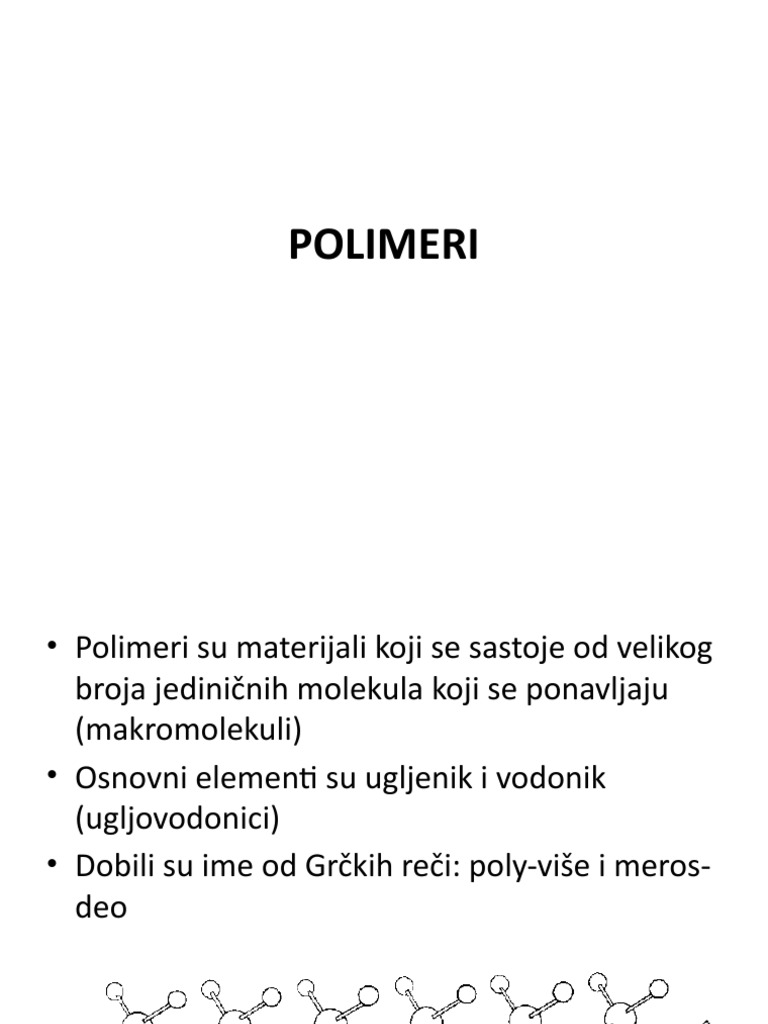 POLIMERI

• Polimeri su materijali koji se sastoje od velikog broja jediničnih molekula koji se ponavljaju (makromolekuli)
• Osnovni elementi su ugljenik i vodonik (ugljovodonici)
• Dobili su ime od Grčkih reči: poly-više i meros-deo